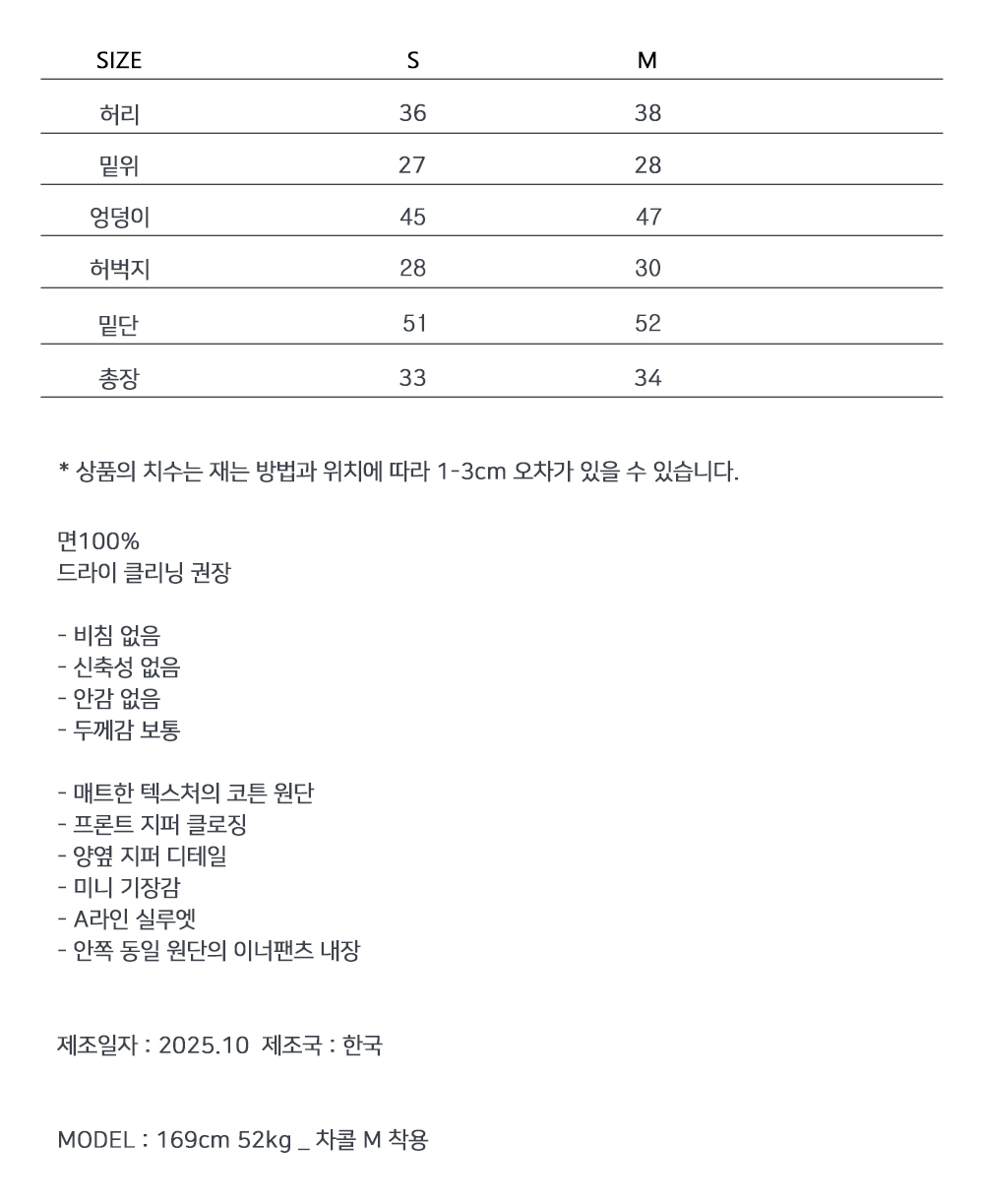 | SIZE | S | M |
|---|---|---|
| 허리 | 36 | 38 |
| 밑위 | 27 | 28 |
| 엉덩이 | 45 | 47 |
| 허벅지 | 28 | 30 |
| 밑단 | 51 | 52 |
| 총장 | 33 | 34 |

* 상품의 치수는 재는 방법과 위치에 따라 1-3cm 오차가 있을 수 있습니다.

면100%
드라이 클리닝 권장

- 비침 없음
- 신축성 없음
- 안감 없음
- 두께감 보통

- 매트한 텍스처의 코튼 원단
- 프론트 지퍼 클로징
- 양옆 지퍼 디테일
- 미니 기장감
- A라인 실루엣
- 안쪽 동일 원단의 이너팬츠 내장

제조일자 : 2025.10 제조국 : 한국

MODEL : 169cm 52kg _ 차콜 M 착용